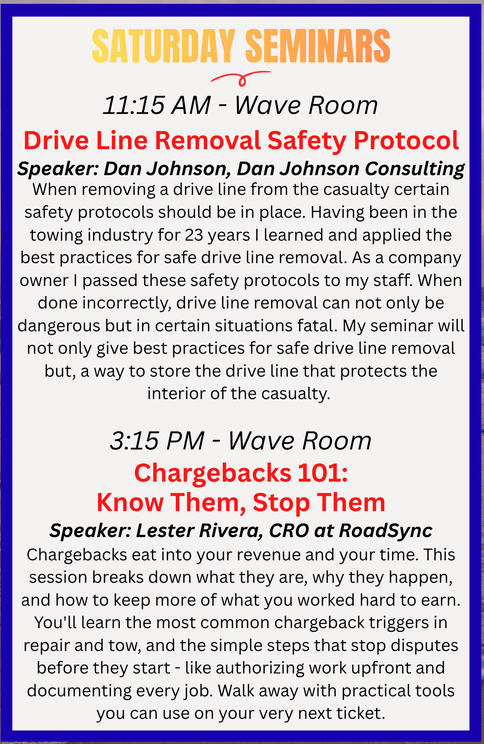 SATURDAY SEMINARS

11:15 AM - Wave Room

Drive Line Removal Safety Protocol

Speaker: Dan Johnson, Dan Johnson Consulting

When removing a drive line from the casualty certain safety protocols should be in place. Having been in the towing industry for 23 years I learned and applied the best practices for safe drive line removal. As a company owner I passed these safety protocols to my staff. When done incorrectly, drive line removal can not only be dangerous but in certain situations fatal. My seminar will not only give best practices for safe drive line removal but, a way to store the drive line that protects the interior of the casualty.

3:15 PM - Wave Room

Chargebacks 101: Know Them, Stop Them

Speaker: Lester Rivera, CRO at RoadSync

Chargebacks eat into your revenue and your time. This session breaks down what they are, why they happen, and how to keep more of what you worked hard to earn. You'll learn the most common chargeback triggers in repair and tow, and the simple steps that stop disputes before they start - like authorizing work upfront and documenting every job. Walk away with practical tools you can use on your very next ticket.